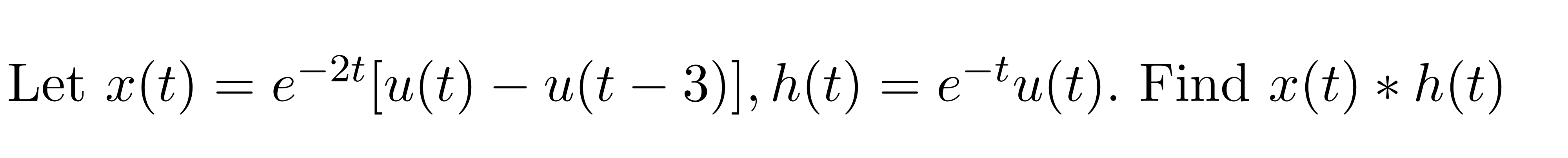 Let $x(t) = e^{-2t}[u(t) - u(t-3)], h(t) = e^{-t}u(t)$. Find $x(t) * h(t)$